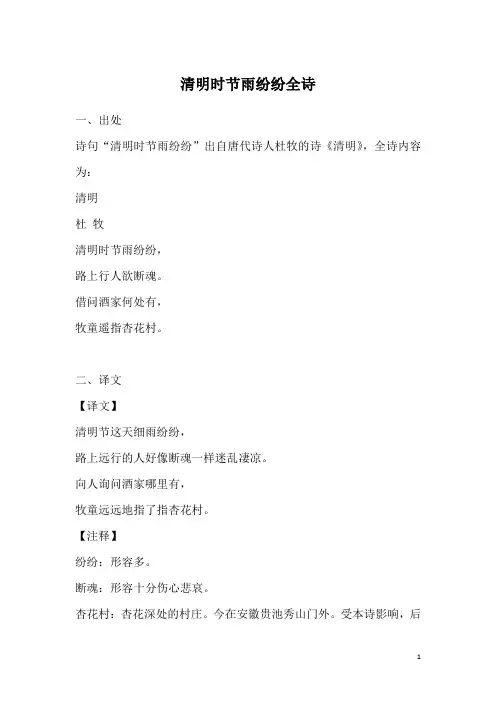 清明时节雨纷纷全诗

一、出处

诗句“清明时节雨纷纷”出自唐代诗人杜牧的诗《清明》，全诗内容为：

清明

杜 牧

清明时节雨纷纷，

路上行人欲断魂。

借问酒家何处有，

牧童遥指杏花村。

二、译文

【译文】

清明节这天细雨纷纷，

路上远行的人好像断魂一样迷乱凄凉。

向人询问酒家哪里有，

牧童远远地指了指杏花村。

【注释】

纷纷：形容多。

断魂：形容十分伤心悲哀。

杏花村：杏花深处的村庄。今在安徽贵池秀山门外。受本诗影响，后

1